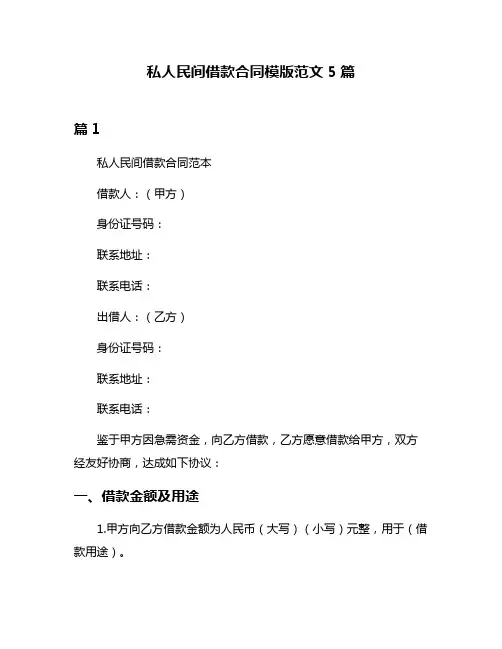 私人民间借款合同模版范文 5 篇

篇 1

私人民间借款合同范本

借款人：（甲方）

身份证号码：

联系地址：

联系电话：

出借人：（乙方）

身份证号码：

联系地址：

联系电话：

鉴于甲方因急需资金，向乙方借款，乙方愿意借款给甲方，双方经友好协商，达成如下协议：

一、借款金额及用途

1.甲方向乙方借款金额为人民币（大写）（小写）元整，用于（借款用途）。